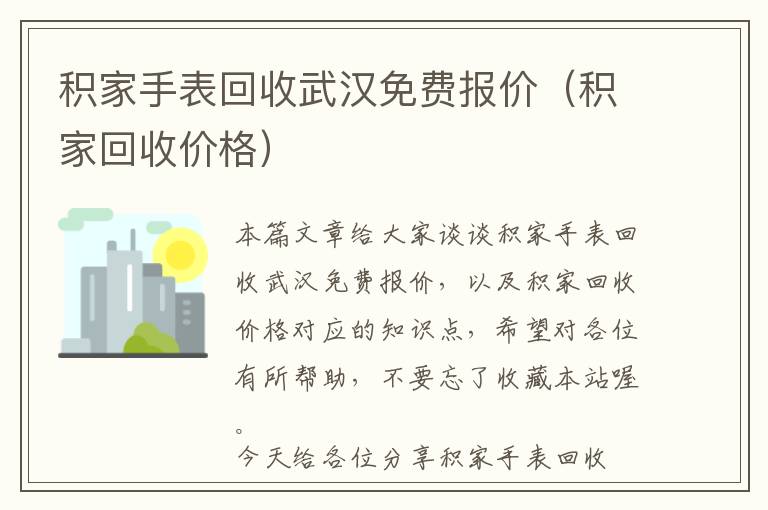 积家手表回收武汉免费报价（积家回收价格）

本篇文章给大家谈谈积家手表回收武汉免费报价，以及积家回收价格对应的知识点，希望对各位有所帮助，不要忘了收藏本站喔。

今天给各位分享积家手表回收